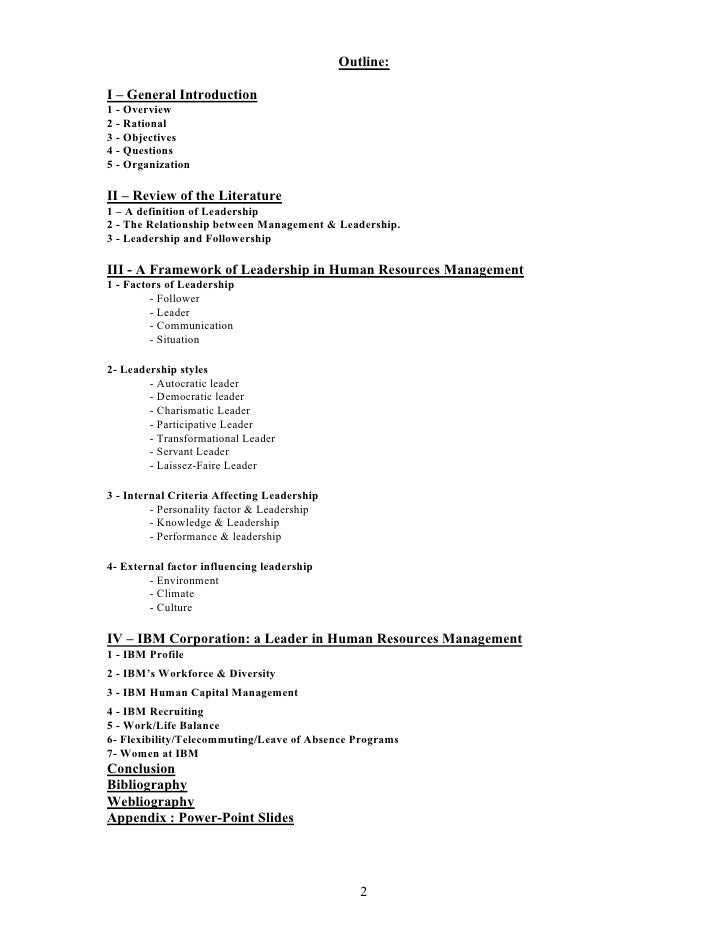 Outline:

I – General Introduction
1 - Overview
2 - Rational
3 - Objectives
4 - Questions
5 - Organization

II – Review of the Literature
1 – A definition of Leadership
2 - The Relationship between Management & Leadership.
3 - Leadership and Followership

III - A Framework of Leadership in Human Resources Management
1 - Factors of Leadership
- Follower
- Leader
- Communication
- Situation

2- Leadership styles
- Autocratic leader
- Democratic leader
- Charismatic Leader
- Participative Leader
- Transformational Leader
- Servant Leader
- Laissez-Faire Leader

3 - Internal Criteria Affecting Leadership
- Personality factor & Leadership
- Knowledge & Leadership
- Performance & leadership

4- External factor influencing leadership
- Environment
- Climate
- Culture

IV – IBM Corporation: a Leader in Human Resources Management
1 - IBM Profile
2 - IBM's Workforce & Diversity
3 - IBM Human Capital Management
4 - IBM Recruiting
5 - Work/Life Balance
6- Flexibility/Telecommuting/Leave of Absence Programs
7- Women at IBM
Conclusion
Bibliography
Webliography
Appendix : Power-Point Slides

2